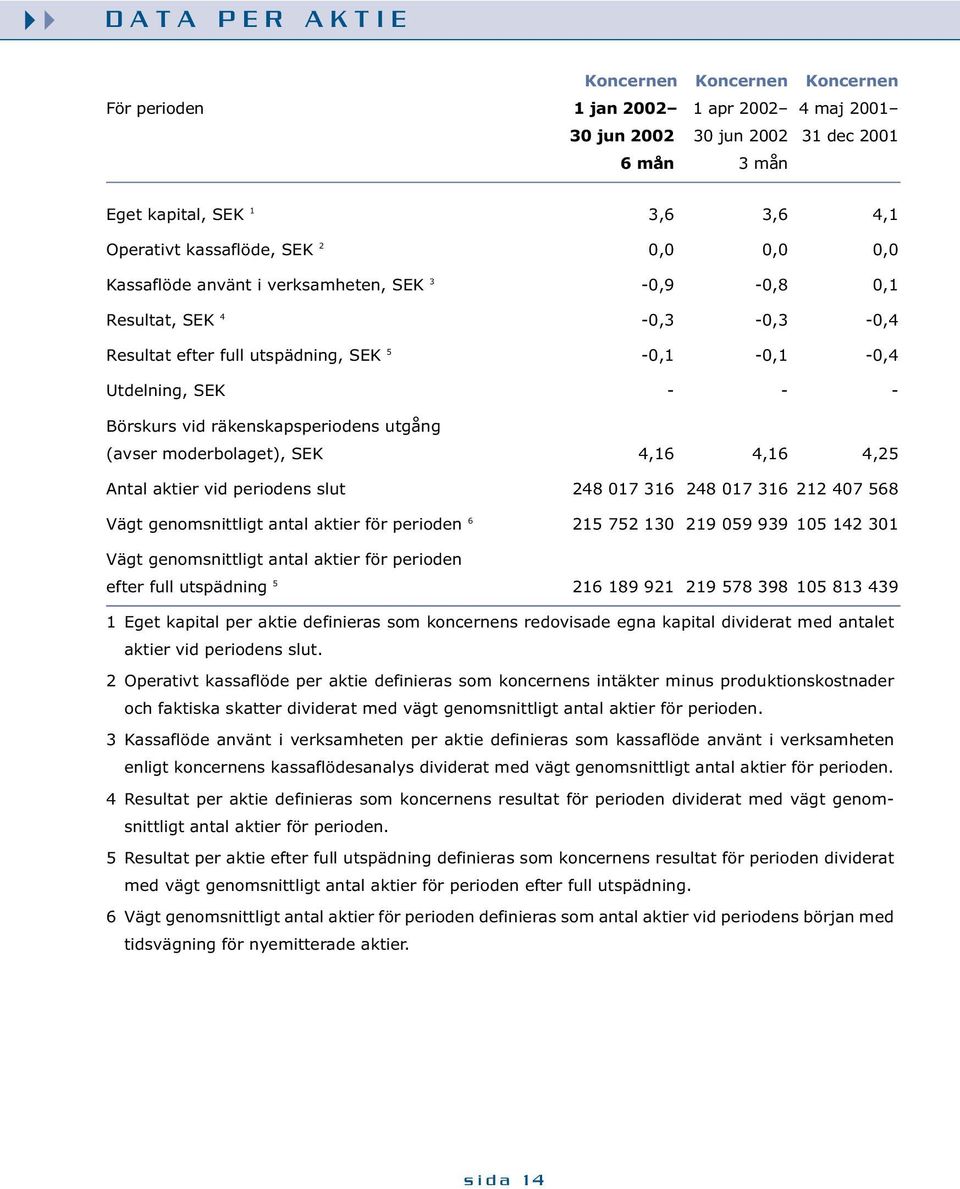 DATA PER AKTIE

| För perioden | Koncernen 1 jan 2002– 30 jun 2002 6 mån | Koncernen 1 apr 2002– 30 jun 2002 3 mån | Koncernen 4 maj 2001– 31 dec 2001 |
|---|---|---|---|
| Eget kapital, SEK $^1$ | 3,6 | 3,6 | 4,1 |
| Operativt kassaflöde, SEK $^2$ | 0,0 | 0,0 | 0,0 |
| Kassaflöde använt i verksamheten, SEK $^3$ | -0,9 | -0,8 | 0,1 |
| Resultat, SEK $^4$ | -0,3 | -0,3 | -0,4 |
| Resultat efter full utspädning, SEK $^5$ | -0,1 | -0,1 | -0,4 |
| Utdelning, SEK | - | - | - |
| Börskurs vid räkenskapsperiodens utgång (avser moderbolaget), SEK | 4,16 | 4,16 | 4,25 |
| Antal aktier vid periodens slut | 248 017 316 | 248 017 316 | 212 407 568 |
| Vägt genomsnittligt antal aktier för perioden $^6$ | 215 752 130 | 219 059 939 | 105 142 301 |
| Vägt genomsnittligt antal aktier för perioden efter full utspädning $^5$ | 216 189 921 | 219 578 398 | 105 813 439 |

1 Eget kapital per aktie definieras som koncernens redovisade egna kapital dividerat med antalet aktier vid periodens slut.

2 Operativt kassaflöde per aktie definieras som koncernens intäkter minus produktionskostnader och faktiska skatter dividerat med vägt genomsnittligt antal aktier för perioden.

3 Kassaflöde använt i verksamheten per aktie definieras som kassaflöde använt i verksamheten enligt koncernens kassaflödesanalys dividerat med vägt genomsnittligt antal aktier för perioden.

4 Resultat per aktie definieras som koncernens resultat för perioden dividerat med vägt genomsnittligt antal aktier för perioden.

5 Resultat per aktie efter full utspädning definieras som koncernens resultat för perioden dividerat med vägt genomsnittligt antal aktier för perioden efter full utspädning.

6 Vägt genomsnittligt antal aktier för perioden definieras som antal aktier vid periodens början med tidsvägning för nyemitterade aktier.

sida 14